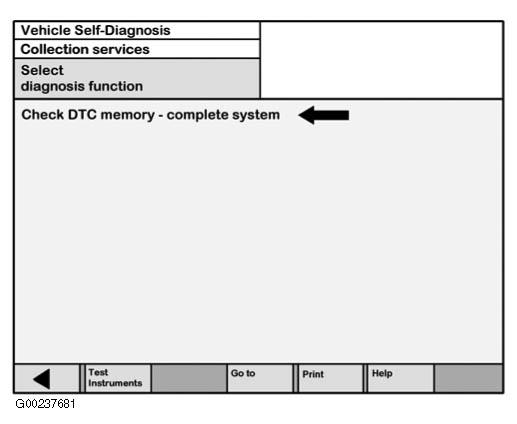 Vehicle Self-Diagnosis
Collection services
Select
diagnosis function

Check DTC memory - complete system

Test Instruments
Go to
Print
Help

G00237681